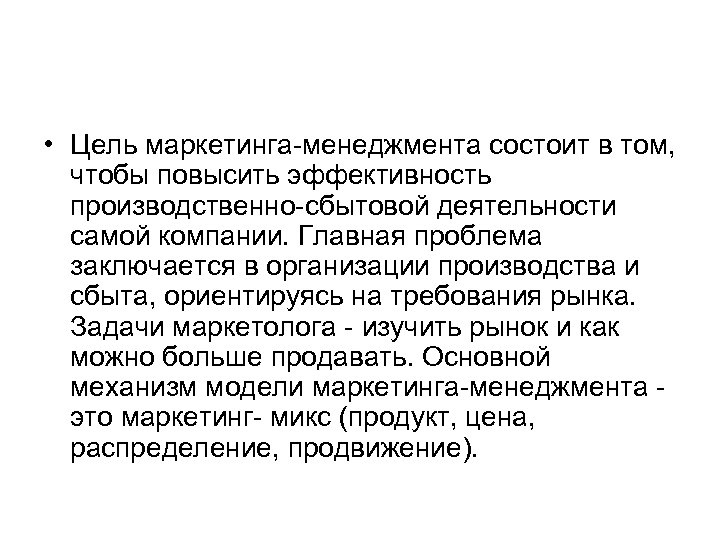 • Цель маркетинга-менеджмента состоит в том, чтобы повысить эффективность производственно-сбытовой деятельности самой компании. Главная проблема заключается в организации производства и сбыта, ориентируясь на требования рынка. Задачи маркетолога - изучить рынок и как можно больше продавать. Основной механизм модели маркетинга-менеджмента - это маркетинг- микс (продукт, цена, распределение, продвижение).